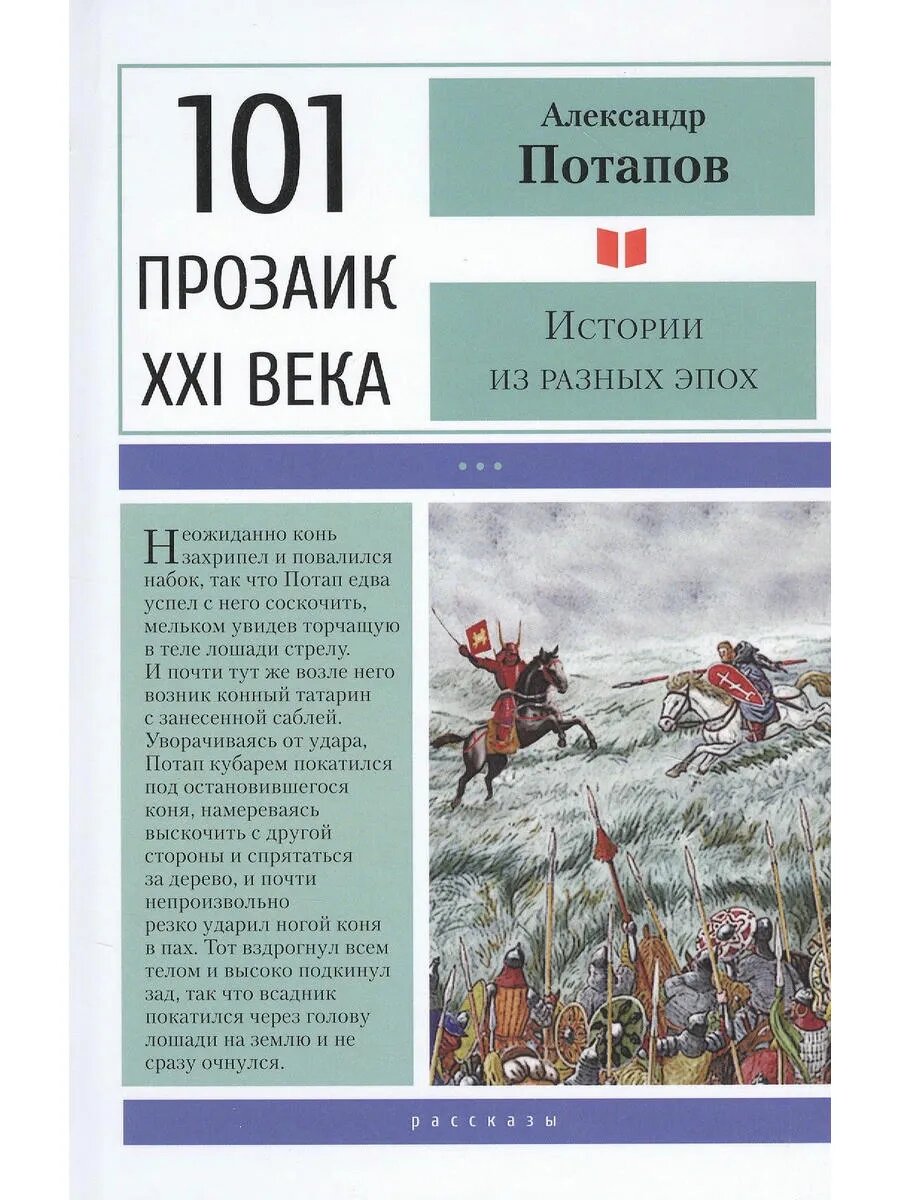 101
ПРОЗАИК
XXI ВЕКА

Александр
Потапов

Истории
из разных эпох

Неожиданно конь захрипел и повалился набок, так что Потап едва успел с него соскочить, мельком увидев торчащую в теле лошади стрелу. И почти тут же возле него возник конный татарин с занесенной саблей. Уворачиваясь от удара, Потап кубарем покатился под остановившегося коня, намереваясь выскочить с другой стороны и спрятаться за дерево, и почти непроизвольно резко ударил ногой коня в пах. Тот вздрогнул всем телом и высоко подкинул зад, так что всадник покатился через голову лошади на землю и не сразу очнулся.

рассказы